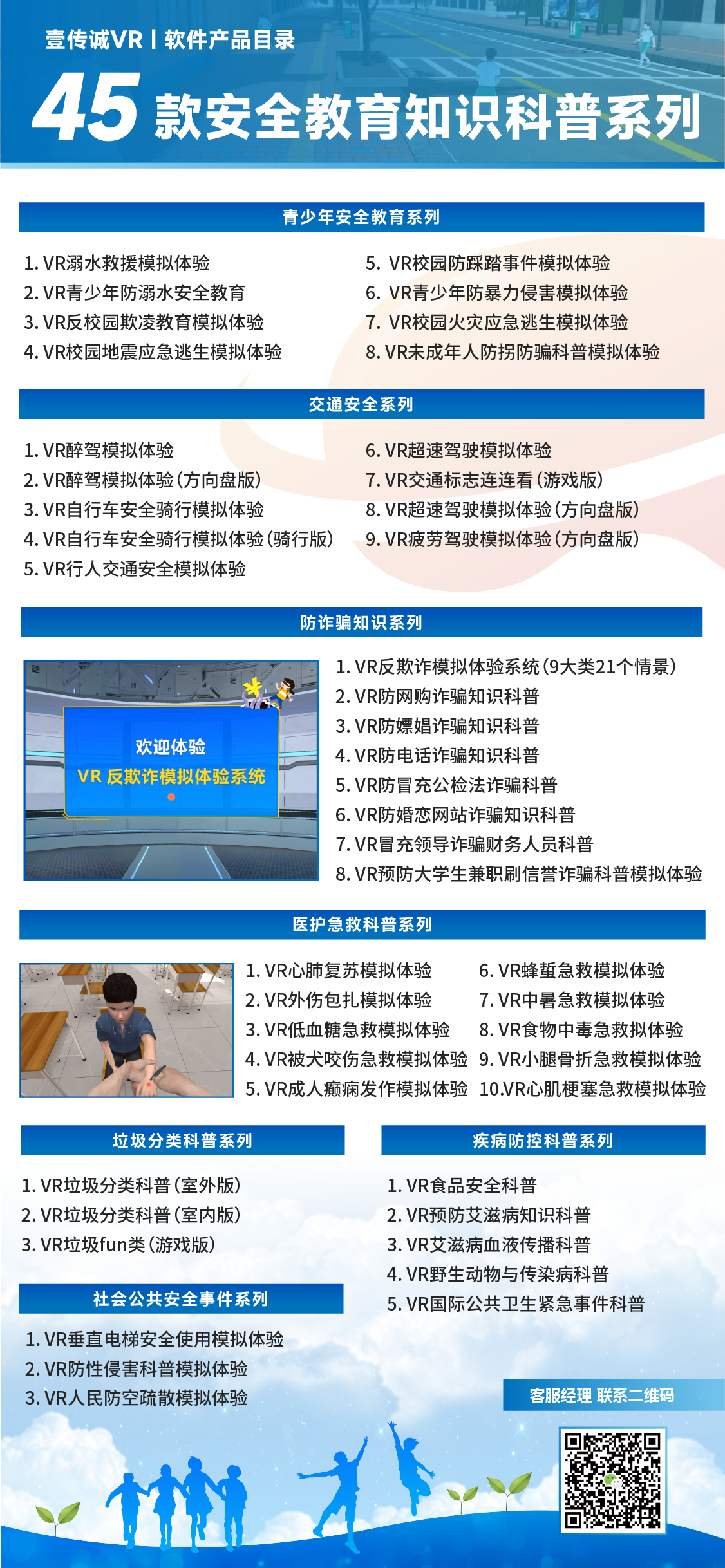 壹传诚VR | 软件产品目录

45 款安全教育知识科普系列

青少年安全教育系列

1. VR溺水救援模拟体验
2. VR青少年防溺水安全教育
3. VR反校园欺凌教育模拟体验
4. VR校园地震应急逃生模拟体验

5. VR校园防踩踏事件模拟体验
6. VR青少年防暴力侵害模拟体验
7. VR校园火灾应急逃生模拟体验
8. VR未成年人防拐防骗科普模拟体验

交通安全系列

1. VR醉驾模拟体验
2. VR醉驾模拟体验（方向盘版）
3. VR自行车安全骑行模拟体验
4. VR自行车安全骑行模拟体验（骑行版）
5. VR行人交通安全模拟体验

6. VR超速驾驶模拟体验
7. VR交通标志连连看（游戏版）
8. VR超速驾驶模拟体验（方向盘版）
9. VR疲劳驾驶模拟体验（方向盘版）

防诈骗知识系列

欢迎体验
VR 反欺诈模拟体验系统

1. VR反欺诈模拟体验系统（9大类21个情景）
2. VR防网购诈骗知识科普
3. VR防嫖娼诈骗知识科普
4. VR防电话诈骗知识科普
5. VR防冒充公检法诈骗科普
6. VR防婚恋网站诈骗知识科普
7. VR冒充领导诈骗财务人员科普
8. VR预防大学生兼职刷信誉诈骗科普模拟体验

医护急救科普系列

1. VR心肺复苏模拟体验
2. VR外伤包扎模拟体验
3. VR低血糖急救模拟体验
4. VR被犬咬伤急救模拟体验
5. VR成人癫痫发作模拟体验

6. VR蜂蜇急救模拟体验
7. VR中暑急救模拟体验
8. VR食物中毒急救拟体验
9. VR小腿骨折急救模拟体验
10.VR心肌梗塞急救模拟体验

垃圾分类科普系列

1. VR垃圾分类科普（室外版）
2. VR垃圾分类科普（室内版）
3. VR垃圾fun类（游戏版）

社会公共安全事件系列

1. VR垂直电梯安全使用模拟体验
2. VR防性侵害科普模拟体验
3. VR人民防空疏散模拟体验

疾病防控科普系列

1. VR食品安全科普
2. VR预防艾滋病知识科普
3. VR艾滋病血液传播科普
4. VR野生动物与传染病科普
5. VR国际公共卫生紧急事件科普

客服经理 联系二维码